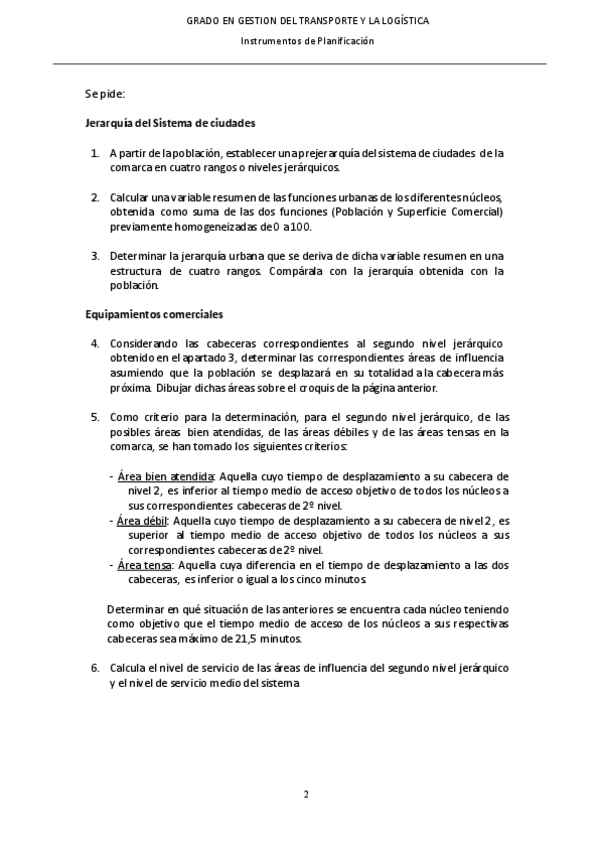 GRADO EN GESTION DEL TRANSPORTE Y LA LOGÍSTICA

Instrumentos de Planificación

Se pide:

Jerarquía del Sistema de ciudades

1. A partir de la población, establecer una prejerarquía del sistema de ciudades de la comarca en cuatro rangos o niveles jerárquicos.

2. Calcular una variable resumen de las funciones urbanas de los diferentes núcleos, obtenida como suma de las dos funciones (Población y Superficie Comercial) previamente homogeneizadas de 0 a 100.

3. Determinar la jerarquía urbana que se deriva de dicha variable resumen en una estructura de cuatro rangos. Compárala con la jerarquía obtenida con la población.

Equipamientos comerciales

4. Considerando las cabeceras correspondientes al segundo nivel jerárquico obtenido en el apartado 3, determinar las correspondientes áreas de influencia asumiendo que la población se desplazará en su totalidad a la cabecera más próxima. Dibujar dichas áreas sobre el croquis de la página anterior.

5. Como criterio para la determinación, para el segundo nivel jerárquico, de las posibles áreas bien atendidas, de las áreas débiles y de las áreas tensas en la comarca, se han tomado los siguientes criterios:

- Área bien atendida: Aquella cuyo tiempo de desplazamiento a su cabecera de nivel 2, es inferior al tiempo medio de acceso objetivo de todos los núcleos a sus correspondientes cabeceras de 2º nivel.
- Área débil: Aquella cuyo tiempo de desplazamiento a su cabecera de nivel 2, es superior al tiempo medio de acceso objetivo de todos los núcleos a sus correspondientes cabeceras de 2º nivel.
- Área tensa: Aquella cuya diferencia en el tiempo de desplazamiento a las dos cabeceras, es inferior o igual a los cinco minutos.

Determinar en qué situación de las anteriores se encuentra cada núcleo teniendo como objetivo que el tiempo medio de acceso de los núcleos a sus respectivas cabeceras sea máximo de 21,5 minutos.

6. Calcula el nivel de servicio de las áreas de influencia del segundo nivel jerárquico y el nivel de servicio medio del sistema

2